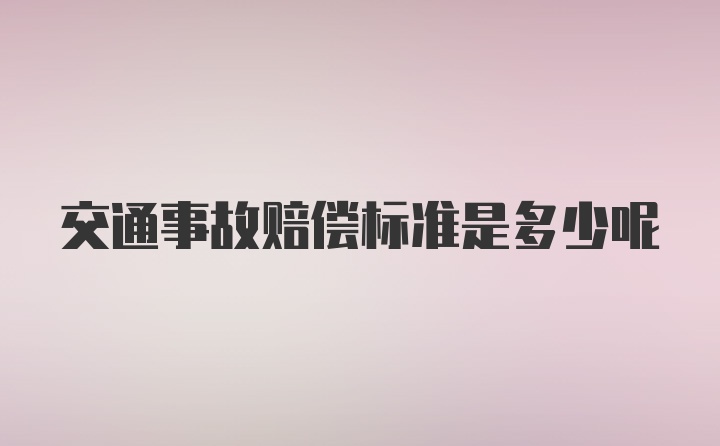 交通事故赔偿标准是多少呢